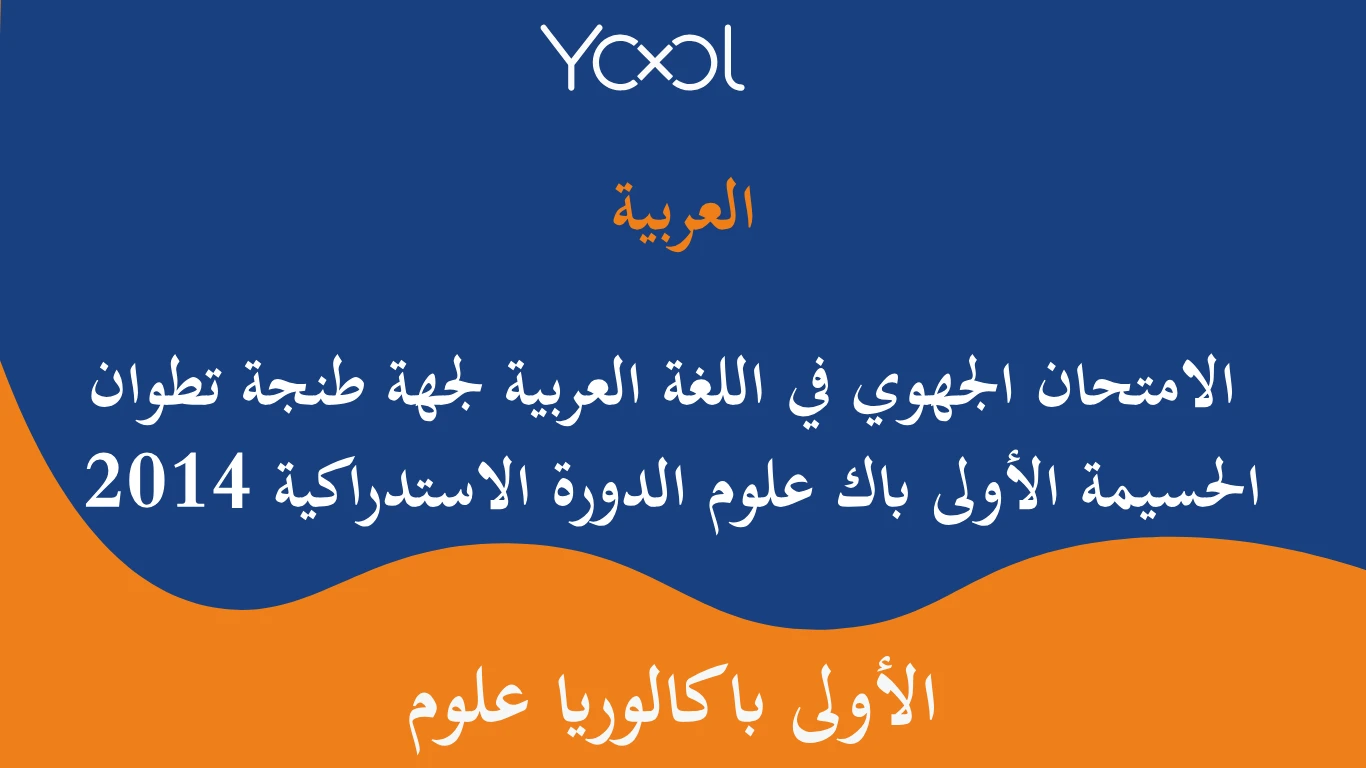 YOOL

العربية

الامتحان الجهوي في اللغة العربية لجهة طنجة تطوان الحسيمة الأولى باك علوم الدورة الاستدراكية 2014

الأولى باكالوريا علوم